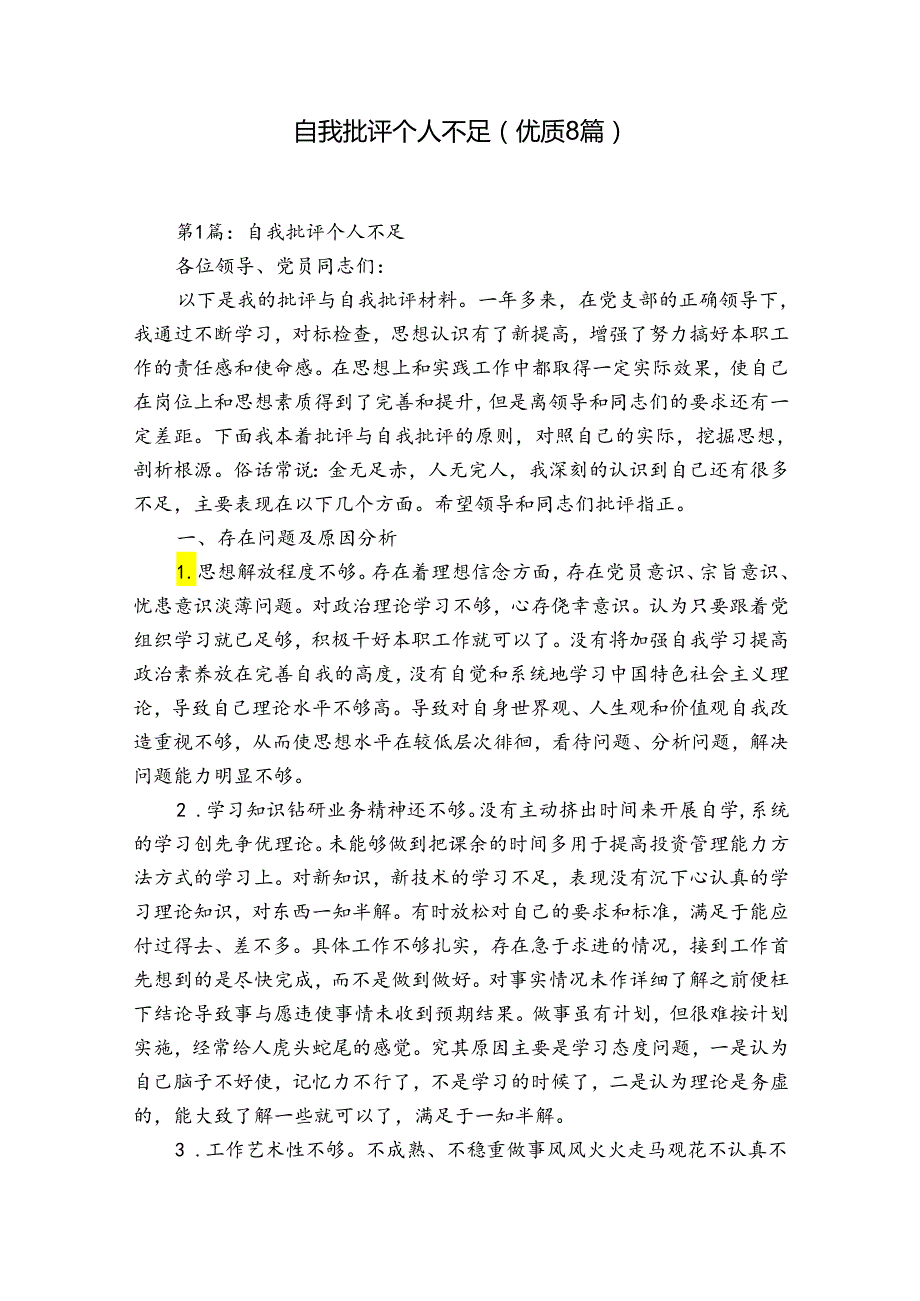 自我批评个人不足（优质8篇）

第1篇：自我批评个人不足

各位领导、党员同志们：

以下是我的批评与自我批评材料。一年多来，在党支部的正确领导下，我通过不断学习，对标检查，思想认识有了新提高，增强了努力搞好本职工作的责任感和使命感。在思想上和实践工作中都取得一定实际效果，使自己在岗位上和思想素质得到了完善和提升，但是离领导和同志们的要求还有一定差距。下面我本着批评与自我批评的原则，对照自己的实际，挖掘思想，剖析根源。俗话常说：金无足赤，人无完人，我深刻的认识到自己还有很多不足，主要表现在以下几个方面。希望领导和同志们批评指正。

一、存在问题及原因分析

1.思想解放程度不够。存在着理想信念方面，存在党员意识、宗旨意识、忧患意识淡薄问题。对政治理论学习不够，心存侥幸意识。认为只要跟着党组织学习就已足够，积极干好本职工作就可以了。没有将加强自我学习提高政治素养放在完善自我的高度，没有自觉和系统地学习中国特色社会主义理论，导致自己理论水平不够高。导致对自身世界观、人生观和价值观自我改造重视不够，从而使思想水平在较低层次徘徊，看待问题、分析问题，解决问题能力明显不够。

2．学习知识钻研业务精神还不够。没有主动挤出时间来开展自学，系统的学习创先争优理论。未能够做到把课余的时间多用于提高投资管理能力方法方式的学习上。对新知识，新技术的学习不足，表现没有沉下心认真的学习理论知识，对东西一知半解。有时放松对自己的要求和标准，满足于能应付过得去、差不多。具体工作不够扎实，存在急于求进的情况，接到工作首先想到的是尽快完成，而不是做到做好。对事实情况未作详细了解之前便枉下结论导致事与愿违使事情未收到预期结果。做事虽有计划，但很难按计划实施，经常给人虎头蛇尾的感觉。究其原因主要是学习态度问题，一是认为自己脑子不好使，记忆力不行了，不是学习的时候了，二是认为理论是务虚的，能大致了解一些就可以了，满足于一知半解。

3．工作艺术性不够。不成熟、不稳重做事风风火火走马观花不认真不